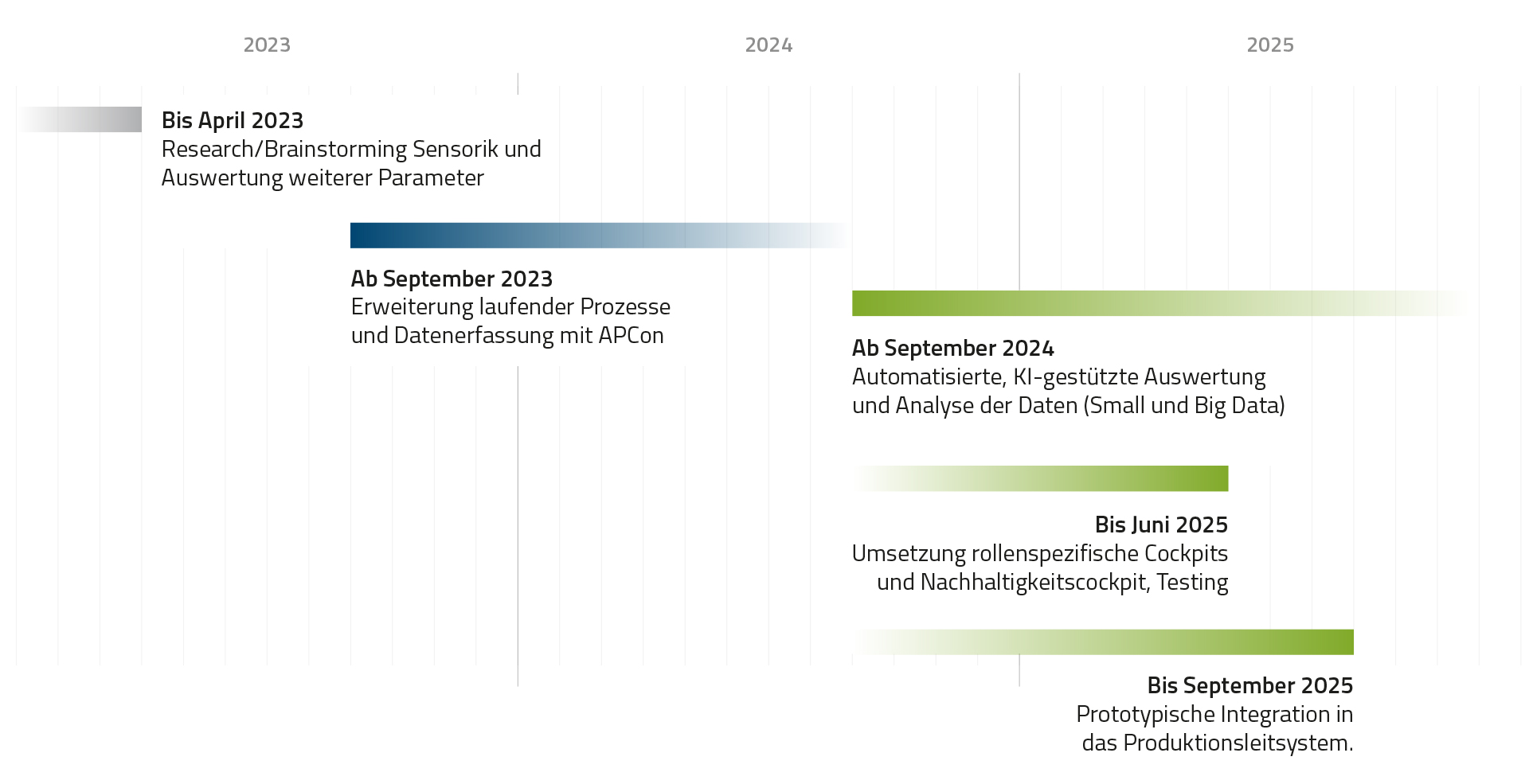 2023
2024
2025

Bis April 2023
Research/Brainstorming Sensorik und Auswertung weiterer Parameter

Ab September 2023
Erweiterung laufender Prozesse und Datenerfassung mit APCon

Ab September 2024
Automatisierte, KI-gestützte Auswertung und Analyse der Daten (Small und Big Data)

Bis Juni 2025
Umsetzung rollenspezifische Cockpits und Nachhaltigkeitscockpit, Testing

Bis September 2025
Prototypische Integration in das Produktionsleitsystem.